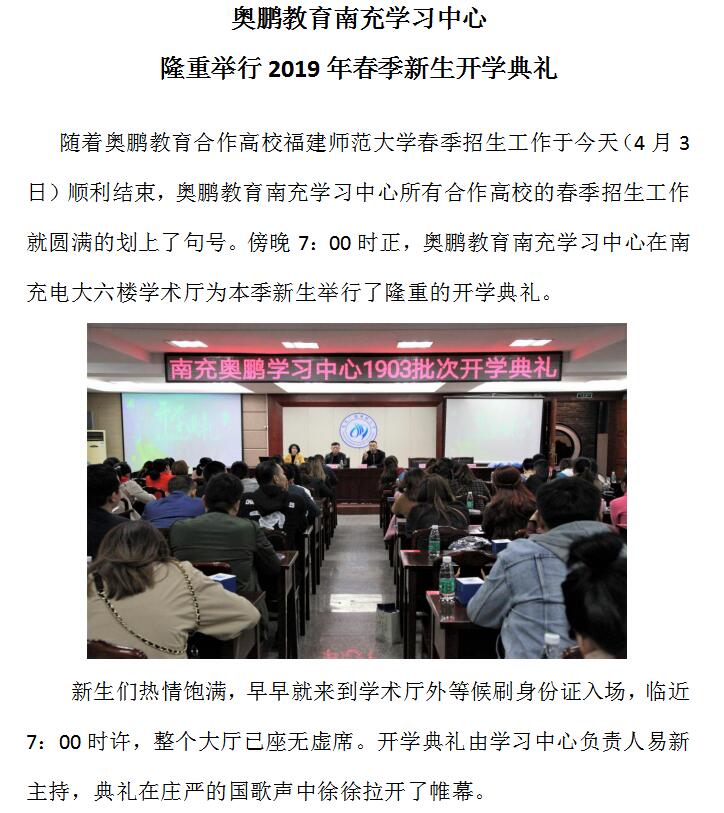 奥鹏教育南充学习中心
隆重举行 2019 年春季新生开学典礼

随着奥鹏教育合作高校福建师范大学春季招生工作于今天（4 月 3 日）顺利结束，奥鹏教育南充学习中心所有合作高校的春季招生工作就圆满的划上了句号。傍晚 7：00 时正，奥鹏教育南充学习中心在南充电大六楼学术厅为本季新生举行了隆重的开学典礼。

南充奥鹏学习中心1903批次开学典礼

新生们热情饱满，早早就来到学术厅外等候刷身份证入场，临近 7：00 时许，整个大厅已座无虚席。开学典礼由学习中心负责人易新主持，典礼在庄严的国歌声中徐徐拉开了帷幕。